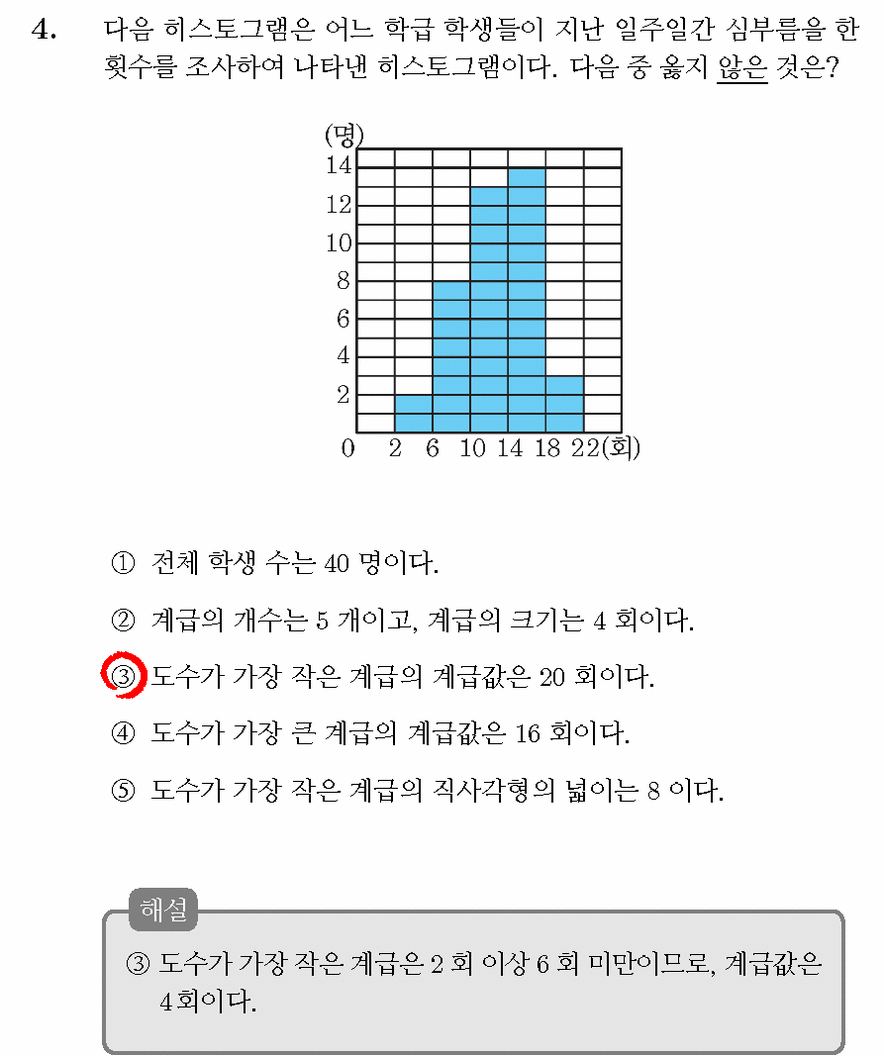 4. 다음 히스토그램은 어느 학급 학생들이 지난 일주일간 심부름을 한 횟수를 조사하여 나타낸 히스토그램이다. 다음 중 옳지 않은 것은?

(명)
14
12
10
8
6
4
2
0 2 6 10 14 18 22(회)

① 전체 학생 수는 40 명이다.

② 계급의 개수는 5 개이고, 계급의 크기는 4 회이다.

③ 도수가 가장 작은 계급의 계급값은 20 회이다.

④ 도수가 가장 큰 계급의 계급값은 16 회이다.

⑤ 도수가 가장 작은 계급의 직사각형의 넓이는 8 이다.

해설

③ 도수가 가장 작은 계급은 2 회 이상 6 회 미만이므로, 계급값은 4회이다.